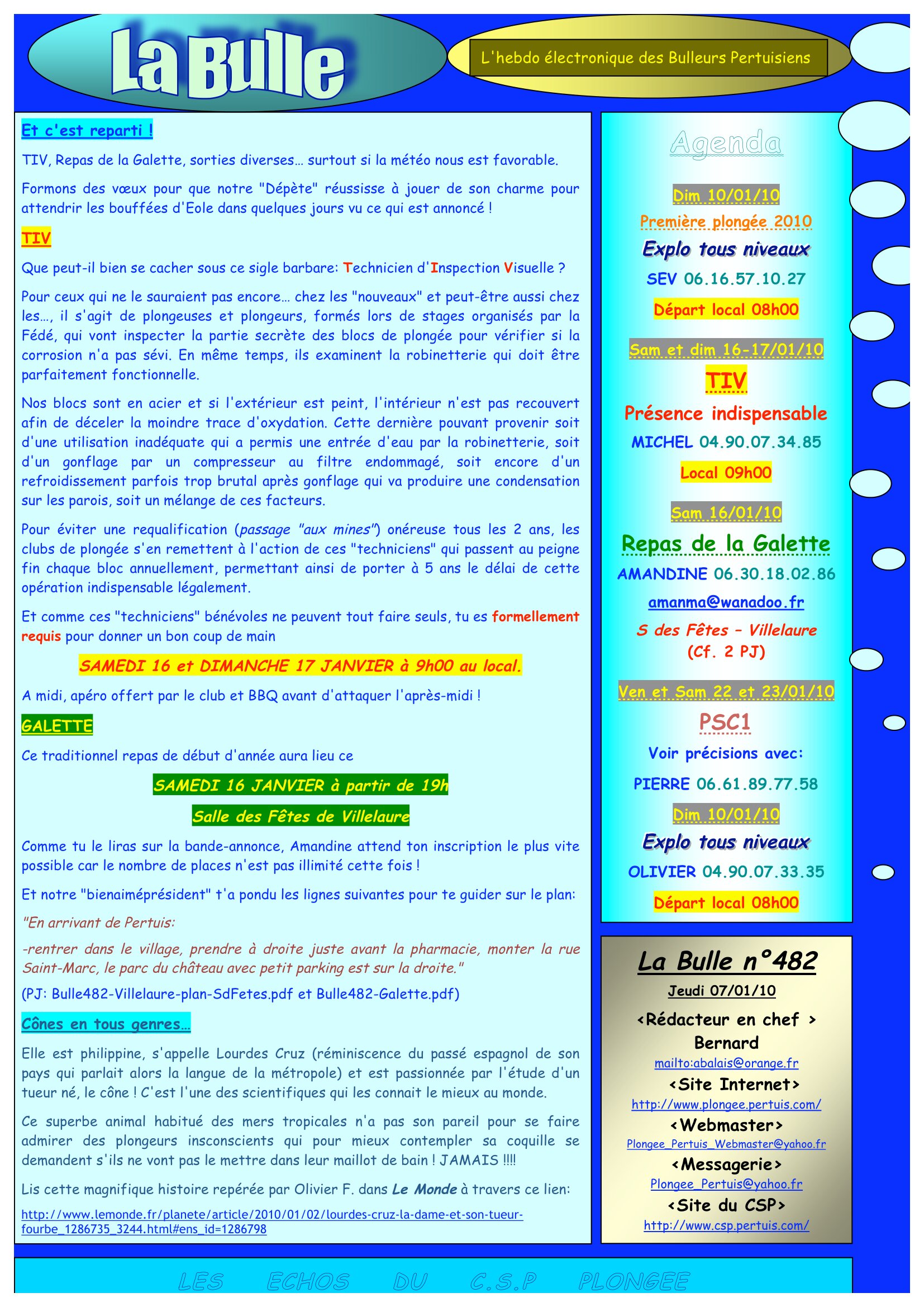 La Bulle

L'hebdo électronique des Bulleurs Pertuisiens

Et c'est reparti !

TIV, Repas de la Galette, sorties diverses… surtout si la météo nous est favorable.

Formons des vœux pour que notre "Dépète" réussisse à jouer de son charme pour attendrir les bouffées d'Eole dans quelques jours vu ce qui est annoncé !

TIV

Que peut-il bien se cacher sous ce sigle barbare: Technicien d'Inspection Visuelle ?

Pour ceux qui ne le sauraient pas encore… chez les "nouveaux" et peut-être aussi chez les…, il s'agit de plongeuses et plongeurs, formés lors de stages organisés par la Fédé, qui vont inspecter la partie secrète des blocs de plongée pour vérifier si la corrosion n'a pas sévi. En même temps, ils examinent la robinetterie qui doit être parfaitement fonctionnelle.

Nos blocs sont en acier et si l'extérieur est peint, l'intérieur n'est pas recouvert afin de déceler la moindre trace d'oxydation. Cette dernière pouvant provenir soit d'une utilisation inadéquate qui a permis une entrée d'eau par la robinetterie, soit d'un gonflage par un compresseur au filtre endommagé, soit encore d'un refroidissement parfois trop brutal après gonflage qui va produire une condensation sur les parois, soit un mélange de ces facteurs.

Pour éviter une requalification (passage "aux mines") onéreuse tous les 2 ans, les clubs de plongée s'en remettent à l'action de ces "techniciens" qui passent au peigne fin chaque bloc annuellement, permettant ainsi de porter à 5 ans le délai de cette opération indispensable légalement.

Et comme ces "techniciens" bénévoles ne peuvent tout faire seuls, tu es formellement requis pour donner un bon coup de main

SAMEDI 16 et DIMANCHE 17 JANVIER à 9h00 au local.

A midi, apéro offert par le club et BBQ avant d'attaquer l'après-midi !

GALETTE

Ce traditionnel repas de début d'année aura lieu ce

SAMEDI 16 JANVIER à partir de 19h

Salle des Fêtes de Villelaure

Comme tu le liras sur la bande-annonce, Amandine attend ton inscription le plus vite possible car le nombre de places n'est pas illimité cette fois !

Et notre "bienaiméprésident" t'a pondu les lignes suivantes pour te guider sur le plan:

"En arrivant de Pertuis:

-rentrer dans le village, prendre à droite juste avant la pharmacie, monter la rue Saint-Marc, le parc du château avec petit parking est sur la droite."

(PJ: Bulle482-Villelaure-plan-SdFetes.pdf et Bulle482-Galette.pdf)

Cônes en tous genres…

Elle est philippine, s'appelle Lourdes Cruz (réminiscence du passé espagnol de son pays qui parlait alors la langue de la métropole) et est passionnée par l'étude d'un tueur né, le cône ! C'est l'une des scientifiques qui les connait le mieux au monde.

Ce superbe animal habitué des mers tropicales n'a pas son pareil pour se faire admirer des plongeurs insconscients qui pour mieux contempler sa coquille se demandent s'ils ne vont pas le mettre dans leur maillot de bain ! JAMAIS !!!!

Lis cette magnifique histoire repérée par Olivier F. dans Le Monde à travers ce lien:

http://www.lemonde.fr/planete/article/2010/01/02/lourdes-cruz-la-dame-et-son-tueur-fourbe_1286735_3244.html#ens_id=1286798

Agenda

Dim 10/01/10
Première plongée 2010
Explo tous niveaux
SEV 06.16.57.10.27
Départ local 08h00

Sam et dim 16-17/01/10
TIV
Présence indispensable
MICHEL 04.90.07.34.85
Local 09h00

Sam 16/01/10
Repas de la Galette
AMANDINE 06.30.18.02.86
amanma@wanadoo.fr
S des Fêtes – Villelaure
(Cf. 2 PJ)

Ven et Sam 22 et 23/01/10
PSC1
Voir précisions avec:
PIERRE 06.61.89.77.58

Dim 10/01/10
Explo tous niveaux
OLIVIER 04.90.07.33.35
Départ local 08h00

La Bulle n°482
Jeudi 07/01/10
<Rédacteur en chef >
Bernard
mailto:abalais@orange.fr
<Site Internet>
http://www.plongee.pertuis.com/
<Webmaster>
Plongee_Pertuis_Webmaster@yahoo.fr
<Messagerie>
Plongee_Pertuis@yahoo.fr
<Site du CSP>
http://www.csp.pertuis.com/

LES ECHOS DU C.S.P PLONGEE